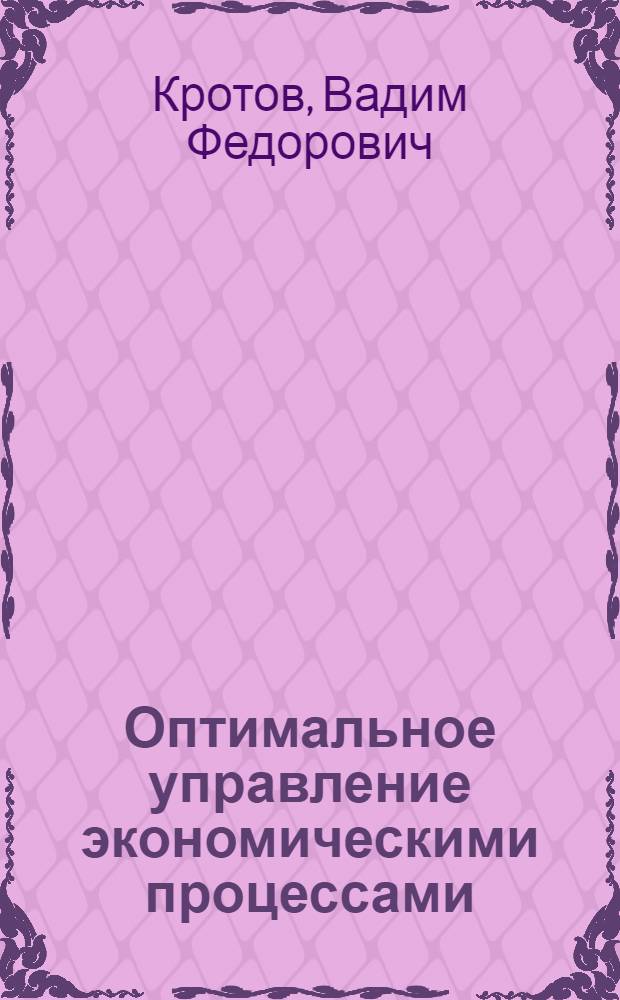 Кротов, Вадим Федорович

Оптимальное управление экономическими процессами